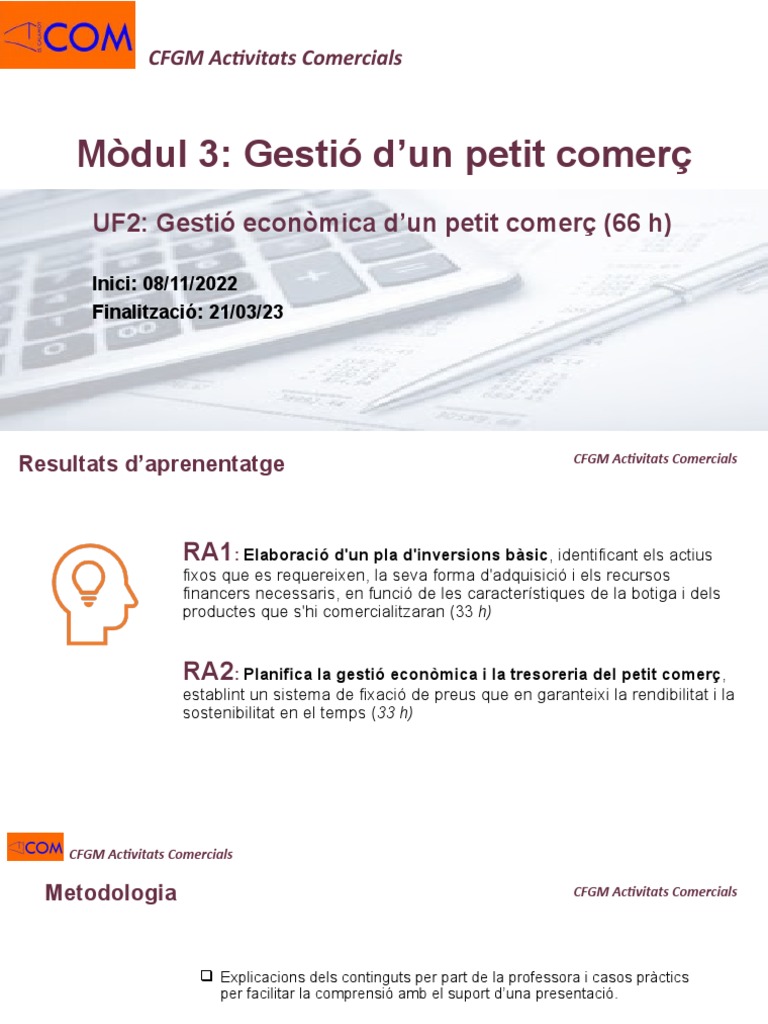 COM

CFGM Activitats Comercials

Mòdul 3: Gestió d'un petit comerç

UF2: Gestió econòmica d'un petit comerç (66 h)

Inici: 08/11/2022
Finalització: 21/03/23

Resultats d'aprenentatge

CFGM Activitats Comercials

RA1: Elaboració d'un pla d'inversions bàsic, identificant els actius fixos que es requereixen, la seva forma d'adquisició i els recursos financers necessaris, en funció de les característiques de la botiga i dels productes que s'hi comercialitzaran (33 h)

RA2: Planifica la gestió econòmica i la tresoreria del petit comerç, establint un sistema de fixació de preus que en garanteixi la rendibilitat i la sostenibilitat en el temps (33 h)

COM

CFGM Activitats Comercials

Metodologia

CFGM Activitats Comercials

❑ Explicacions dels continguts per part de la professora i casos pràctics per facilitar la comprensió amb el suport d'una presentació.